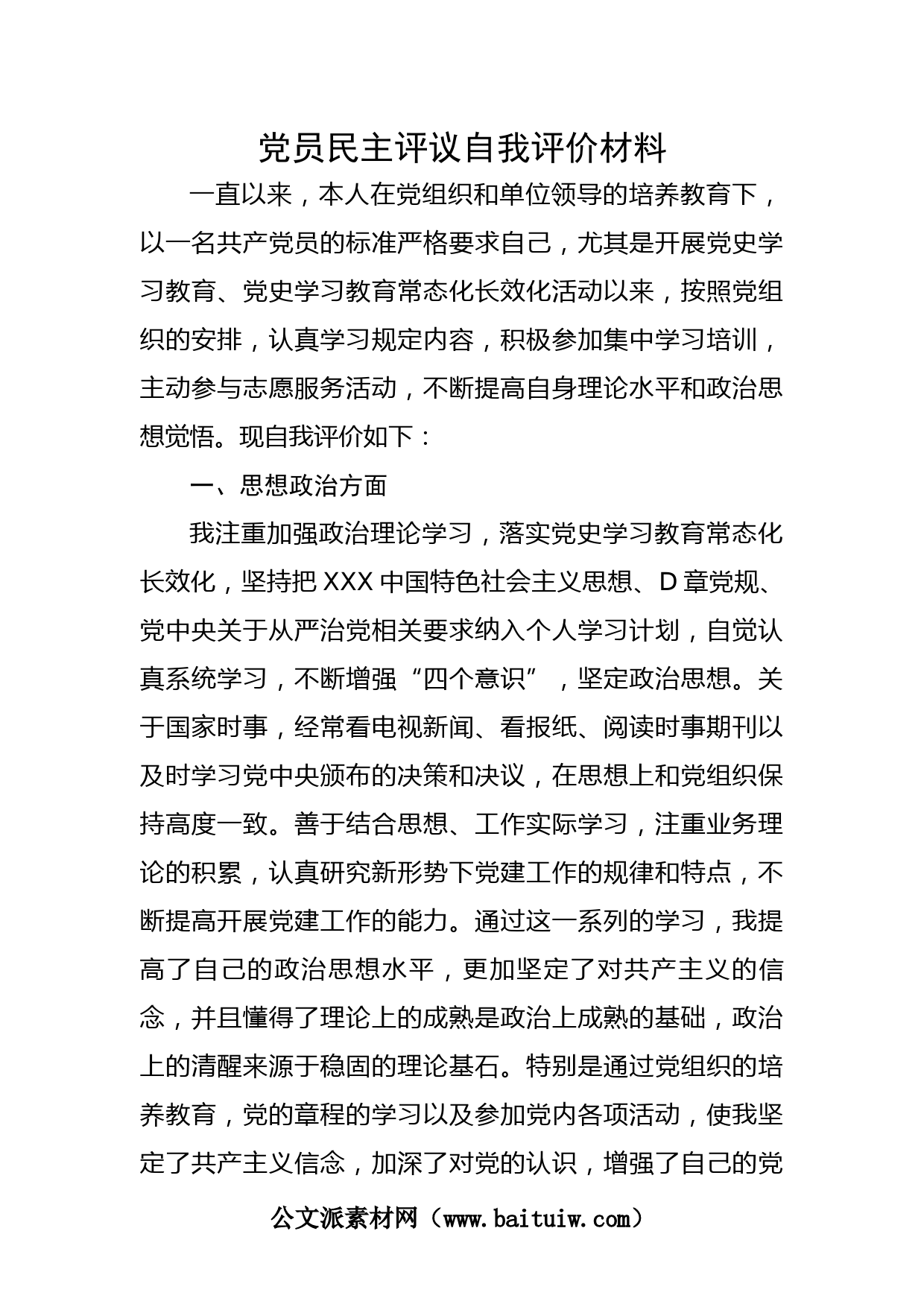 党员民主评议自我评价材料

一直以来，本人在党组织和单位领导的培养教育下，以一名共产党员的标准严格要求自己，尤其是开展党史学习教育、党史学习教育常态化长效化活动以来，按照党组织的安排，认真学习规定内容，积极参加集中学习培训，主动参与志愿服务活动，不断提高自身理论水平和政治思想觉悟。现自我评价如下：

一、思想政治方面

我注重加强政治理论学习，落实党史学习教育常态化长效化，坚持把 XXX 中国特色社会主义思想、D 章党规、党中央关于从严治党相关要求纳入个人学习计划，自觉认真系统学习，不断增强“四个意识”，坚定政治思想。关于国家时事，经常看电视新闻、看报纸、阅读时事期刊以及时学习党中央颁布的决策和决议，在思想上和党组织保持高度一致。善于结合思想、工作实际学习，注重业务理论的积累，认真研究新形势下党建工作的规律和特点，不断提高开展党建工作的能力。通过这一系列的学习，我提高了自己的政治思想水平，更加坚定了对共产主义的信念，并且懂得了理论上的成熟是政治上成熟的基础，政治上的清醒来源于稳固的理论基石。特别是通过党组织的培养教育，党的章程的学习以及参加党内各项活动，使我坚定了共产主义信念，加深了对党的认识，增强了自己的党

公文派素材网（www.baituiw.com）